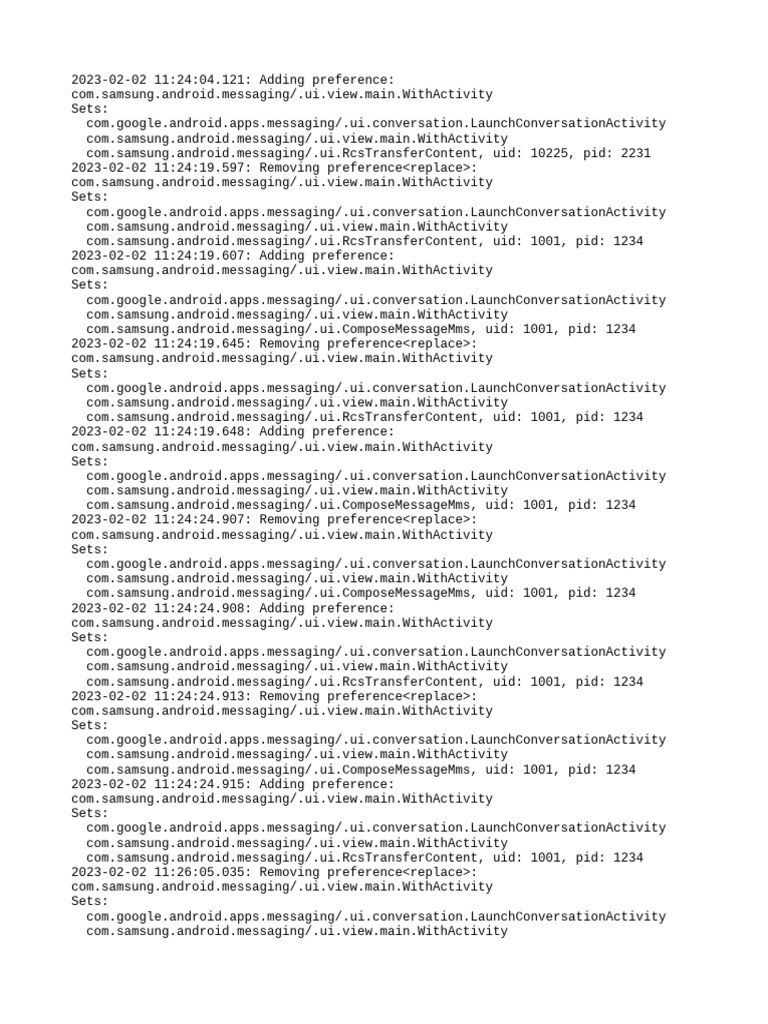 2023-02-02 11:24:04.121: Adding preference:
com.samsung.android.messaging/.ui.view.main.WithActivity
Sets:
  com.google.android.apps.messaging/.ui.conversation.LaunchConversationActivity
  com.samsung.android.messaging/.ui.view.main.WithActivity
  com.samsung.android.messaging/.ui.RcsTransferContent, uid: 10225, pid: 2231
2023-02-02 11:24:19.597: Removing preference<replace>:
com.samsung.android.messaging/.ui.view.main.WithActivity
Sets:
  com.google.android.apps.messaging/.ui.conversation.LaunchConversationActivity
  com.samsung.android.messaging/.ui.view.main.WithActivity
  com.samsung.android.messaging/.ui.RcsTransferContent, uid: 1001, pid: 1234
2023-02-02 11:24:19.607: Adding preference:
com.samsung.android.messaging/.ui.view.main.WithActivity
Sets:
  com.google.android.apps.messaging/.ui.conversation.LaunchConversationActivity
  com.samsung.android.messaging/.ui.view.main.WithActivity
  com.samsung.android.messaging/.ui.ComposeMessageMms, uid: 1001, pid: 1234
2023-02-02 11:24:19.645: Removing preference<replace>:
com.samsung.android.messaging/.ui.view.main.WithActivity
Sets:
  com.google.android.apps.messaging/.ui.conversation.LaunchConversationActivity
  com.samsung.android.messaging/.ui.view.main.WithActivity
  com.samsung.android.messaging/.ui.RcsTransferContent, uid: 1001, pid: 1234
2023-02-02 11:24:19.648: Adding preference:
com.samsung.android.messaging/.ui.view.main.WithActivity
Sets:
  com.google.android.apps.messaging/.ui.conversation.LaunchConversationActivity
  com.samsung.android.messaging/.ui.view.main.WithActivity
  com.samsung.android.messaging/.ui.ComposeMessageMms, uid: 1001, pid: 1234
2023-02-02 11:24:24.907: Removing preference<replace>:
com.samsung.android.messaging/.ui.view.main.WithActivity
Sets:
  com.google.android.apps.messaging/.ui.conversation.LaunchConversationActivity
  com.samsung.android.messaging/.ui.view.main.WithActivity
  com.samsung.android.messaging/.ui.ComposeMessageMms, uid: 1001, pid: 1234
2023-02-02 11:24:24.908: Adding preference:
com.samsung.android.messaging/.ui.view.main.WithActivity
Sets:
  com.google.android.apps.messaging/.ui.conversation.LaunchConversationActivity
  com.samsung.android.messaging/.ui.view.main.WithActivity
  com.samsung.android.messaging/.ui.RcsTransferContent, uid: 1001, pid: 1234
2023-02-02 11:24:24.913: Removing preference<replace>:
com.samsung.android.messaging/.ui.view.main.WithActivity
Sets:
  com.google.android.apps.messaging/.ui.conversation.LaunchConversationActivity
  com.samsung.android.messaging/.ui.view.main.WithActivity
  com.samsung.android.messaging/.ui.ComposeMessageMms, uid: 1001, pid: 1234
2023-02-02 11:24:24.915: Adding preference:
com.samsung.android.messaging/.ui.view.main.WithActivity
Sets:
  com.google.android.apps.messaging/.ui.conversation.LaunchConversationActivity
  com.samsung.android.messaging/.ui.view.main.WithActivity
  com.samsung.android.messaging/.ui.RcsTransferContent, uid: 1001, pid: 1234
2023-02-02 11:26:05.035: Removing preference<replace>:
com.samsung.android.messaging/.ui.view.main.WithActivity
Sets:
  com.google.android.apps.messaging/.ui.conversation.LaunchConversationActivity
  com.samsung.android.messaging/.ui.view.main.WithActivity